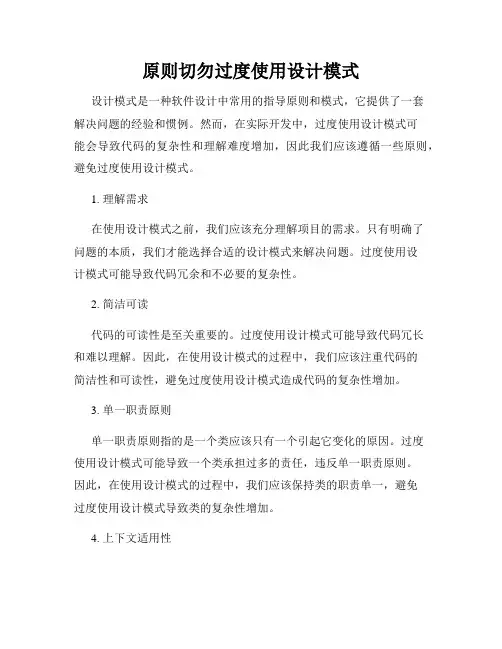 原则切勿过度使用设计模式

设计模式是一种软件设计中常用的指导原则和模式，它提供了一套解决问题的经验和惯例。然而，在实际开发中，过度使用设计模式可能会导致代码的复杂性和理解难度增加，因此我们应该遵循一些原则，避免过度使用设计模式。

1. 理解需求

在使用设计模式之前，我们应该充分理解项目的需求。只有明确了问题的本质，我们才能选择合适的设计模式来解决问题。过度使用设计模式可能导致代码冗余和不必要的复杂性。

2. 简洁可读

代码的可读性是至关重要的。过度使用设计模式可能导致代码冗长和难以理解。因此，在使用设计模式的过程中，我们应该注重代码的简洁性和可读性，避免过度使用设计模式造成代码的复杂性增加。

3. 单一职责原则

单一职责原则指的是一个类应该只有一个引起它变化的原因。过度使用设计模式可能导致一个类承担过多的责任，违反单一职责原则。因此，在使用设计模式的过程中，我们应该保持类的职责单一，避免过度使用设计模式导致类的复杂性增加。

4. 上下文适用性